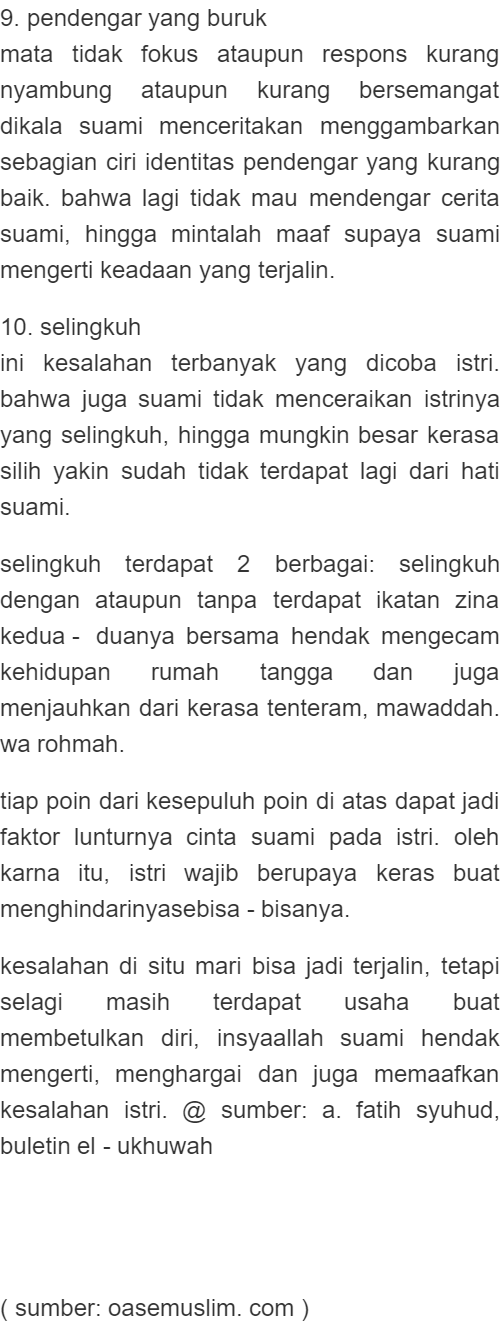 9. pendengar yang buruk
mata tidak fokus ataupun respons kurang nyambung ataupun kurang bersemangat dikala suami menceritakan menggambarkan sebagian ciri identitas pendengar yang kurang baik. bahwa lagi tidak mau mendengar cerita suami, hingga mintalah maaf supaya suami mengerti keadaan yang terjalin.

10. selingkuh
ini kesalahan terbanyak yang dicoba istri. bahwa juga suami tidak menceraikan istrinya yang selingkuh, hingga mungkin besar kerasa silih yakin sudah tidak terdapat lagi dari hati suami.

selingkuh terdapat 2 berbagai: selingkuh dengan ataupun tanpa terdapat ikatan zina kedua -  duanya bersama hendak mengecam kehidupan rumah tangga dan juga menjauhkan dari kerasa tenteram, mawaddah. wa rohmah.

tiap poin dari kesepuluh poin di atas dapat jadi faktor lunturnya cinta suami pada istri. oleh karna itu, istri wajib berupaya keras buat menghindarinyasebisa - bisanya.

kesalahan di situ mari bisa jadi terjalin, tetapi selagi masih terdapat usaha buat membetulkan diri, insyaallah suami hendak mengerti, menghargai dan juga memaafkan kesalahan istri. @ sumber: a. fatih syuhud, buletin el - ukhuwah

( sumber: oasemuslim. com )